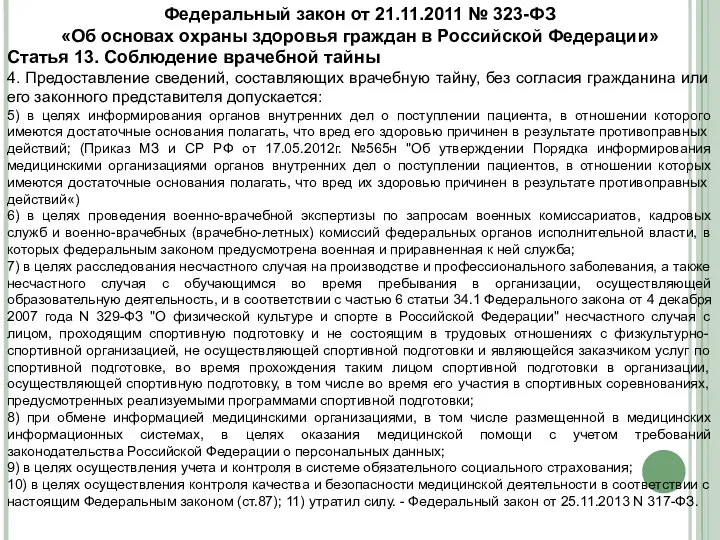 Федеральный закон от 21.11.2011 № 323-ФЗ
«Об основах охраны здоровья граждан в Российской Федерации»
Статья 13. Соблюдение врачебной тайны
4. Предоставление сведений, составляющих врачебную тайну, без согласия гражданина или его законного представителя допускается:
5) в целях информирования органов внутренних дел о поступлении пациента, в отношении которого имеются достаточные основания полагать, что вред его здоровью причинен в результате противоправных действий; (Приказ МЗ и СР РФ от 17.05.2012г. №565н "Об утверждении Порядка информирования медицинскими организациями органов внутренних дел о поступлении пациентов, в отношении которых имеются достаточные основания полагать, что вред их здоровью причинен в результате противоправных действий«)
6) в целях проведения военно-врачебной экспертизы по запросам военных комиссариатов, кадровых служб и военно-врачебных (врачебно-летных) комиссий федеральных органов исполнительной власти, в которых федеральным законом предусмотрена военная и приравненная к ней служба;
7) в целях расследования несчастного случая на производстве и профессионального заболевания, а также несчастного случая с обучающимся во время пребывания в организации, осуществляющей образовательную деятельность, и в соответствии с частью 6 статьи 34.1 Федерального закона от 4 декабря 2007 года N 329-ФЗ "О физической культуре и спорте в Российской Федерации" несчастного случая с лицом, проходящим спортивную подготовку и не состоящим в трудовых отношениях с физкультурно-спортивной организацией, не осуществляющей спортивной подготовки и являющейся заказчиком услуг по спортивной подготовке, во время прохождения таким лицом спортивной подготовки в организации, осуществляющей спортивную подготовку, в том числе во время его участия в спортивных соревнованиях, предусмотренных реализуемыми программами спортивной подготовки;
8) при обмене информацией медицинскими организациями, в том числе размещенной в медицинских информационных системах, в целях оказания медицинской помощи с учетом требований законодательства Российской Федерации о персональных данных;
9) в целях осуществления учета и контроля в системе обязательного социального страхования;
10) в целях осуществления контроля качества и безопасности медицинской деятельности в соответствии с настоящим Федеральным законом (ст.87); 11) утратил силу. - Федеральный закон от 25.11.2013 N 317-ФЗ.